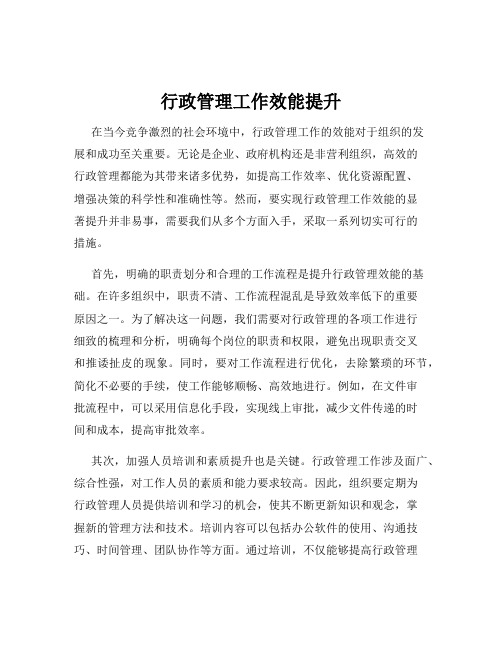 行政管理工作效能提升

在当今竞争激烈的社会环境中，行政管理工作的效能对于组织的发展和成功至关重要。无论是企业、政府机构还是非营利组织，高效的行政管理都能为其带来诸多优势，如提高工作效率、优化资源配置、增强决策的科学性和准确性等。然而，要实现行政管理工作效能的显著提升并非易事，需要我们从多个方面入手，采取一系列切实可行的措施。

首先，明确的职责划分和合理的工作流程是提升行政管理效能的基础。在许多组织中，职责不清、工作流程混乱是导致效率低下的重要原因之一。为了解决这一问题，我们需要对行政管理的各项工作进行细致的梳理和分析，明确每个岗位的职责和权限，避免出现职责交叉和推诿扯皮的现象。同时，要对工作流程进行优化，去除繁琐的环节，简化不必要的手续，使工作能够顺畅、高效地进行。例如，在文件审批流程中，可以采用信息化手段，实现线上审批，减少文件传递的时间和成本，提高审批效率。

其次，加强人员培训和素质提升也是关键。行政管理工作涉及面广、综合性强，对工作人员的素质和能力要求较高。因此，组织要定期为行政管理人员提供培训和学习的机会，使其不断更新知识和观念，掌握新的管理方法和技术。培训内容可以包括办公软件的使用、沟通技巧、时间管理、团队协作等方面。通过培训，不仅能够提高行政管理